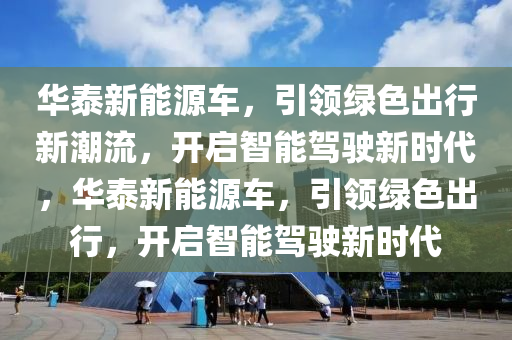 华泰新能源车，引领绿色出行新潮流，开启智能驾驶新时代，华泰新能源车，引领绿色出行，开启智能驾驶新时代